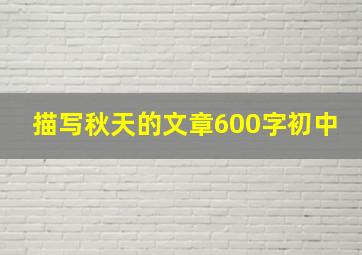 描写秋天的文章600字初中